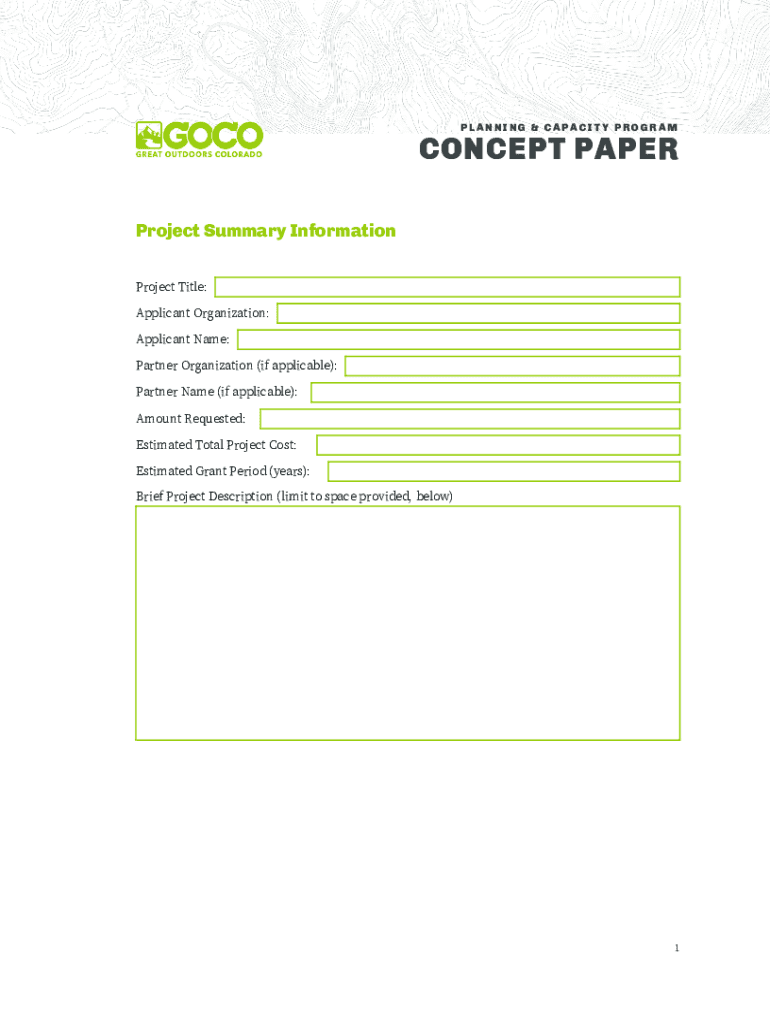 GOCO
GREAT OUTDOORS COLORADO

PLANNING & CAPACITY PROGRAM
CONCEPT PAPER

Project Summary Information

Project Title:
Applicant Organization:
Applicant Name:
Partner Organization (if applicable):
Partner Name (if applicable):
Amount Requested:
Estimated Total Project Cost:
Estimated Grant Period (years):
Brief Project Description (limit to space provided, below)

1